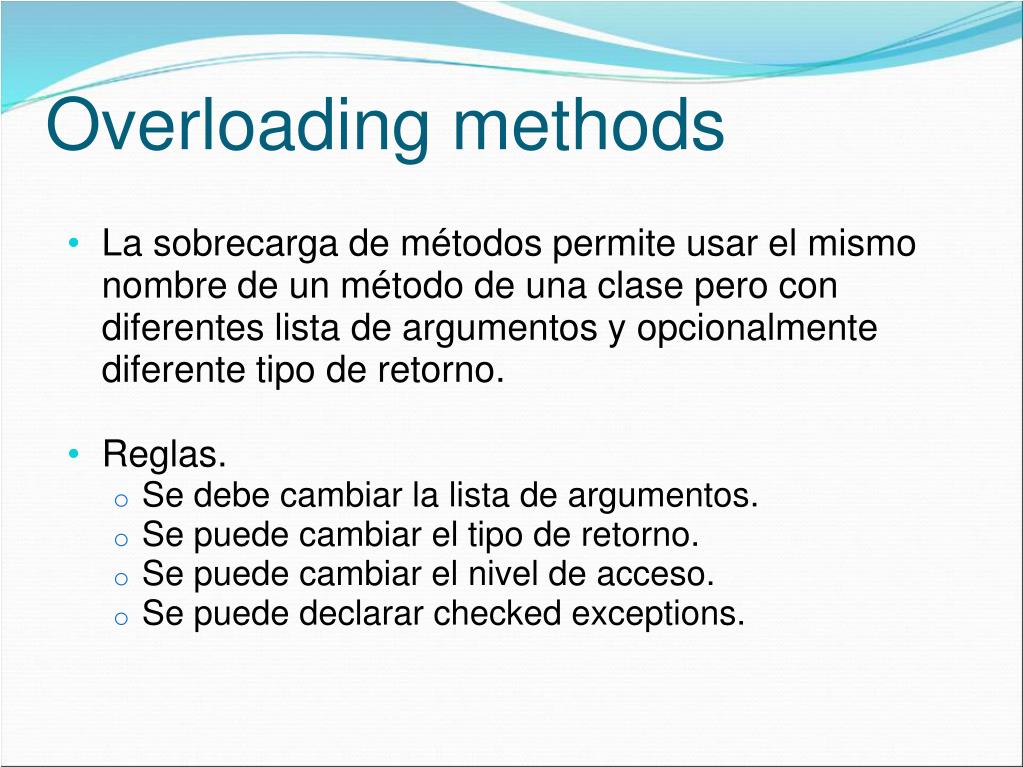 Overloading methods

• La sobrecarga de métodos permite usar el mismo nombre de un método de una clase pero con diferentes lista de argumentos y opcionalmente diferente tipo de retorno.

• Reglas.
  o Se debe cambiar la lista de argumentos.
  o Se puede cambiar el tipo de retorno.
  o Se puede cambiar el nivel de acceso.
  o Se puede declarar checked exceptions.